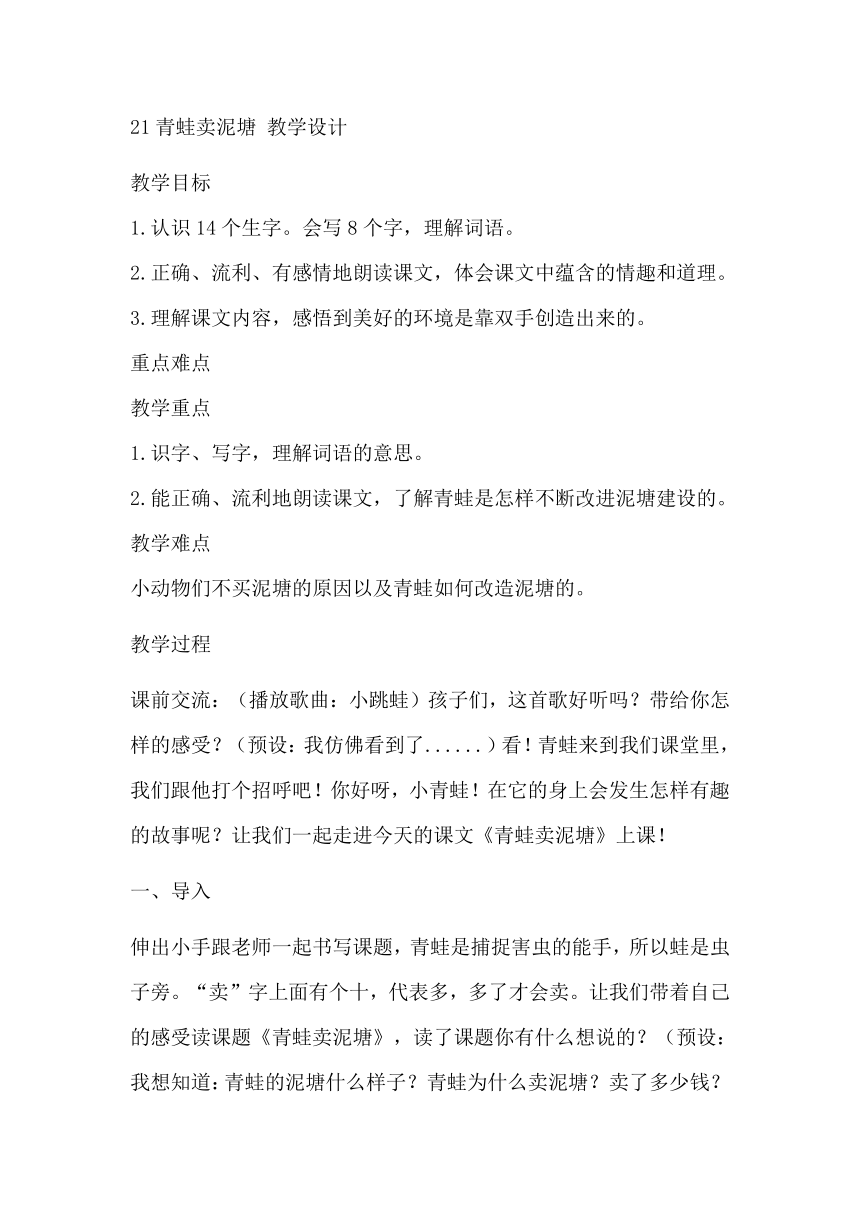 21 青蛙卖泥塘 教学设计

教学目标

1.认识 14 个生字。会写 8 个字，理解词语。

2.正确、流利、有感情地朗读课文，体会课文中蕴含的情趣和道理。

3.理解课文内容，感悟到美好的环境是靠双手创造出来的。

重点难点

教学重点

1.识字、写字，理解词语的意思。

2.能正确、流利地朗读课文，了解青蛙是怎样不断改进泥塘建设的。

教学难点

小动物们不买泥塘的原因以及青蛙如何改造泥塘的。

教学过程

课前交流：（播放歌曲：小跳蛙）孩子们，这首歌好听吗？带给你怎样的感受？（预设：我仿佛看到了......）看！青蛙来到我们课堂里，我们跟他打个招呼吧！你好呀，小青蛙！在它的身上会发生怎样有趣的故事呢？让我们一起走进今天的课文《青蛙卖泥塘》上课！

一、导入

伸出小手跟老师一起书写课题，青蛙是捕捉害虫的能手，所以蛙是虫子旁。“卖”字上面有个十，代表多，多了才会卖。让我们带着自己的感受读课题《青蛙卖泥塘》，读了课题你有什么想说的？（预设：我想知道：青蛙的泥塘什么样子？青蛙为什么卖泥塘？卖了多少钱？